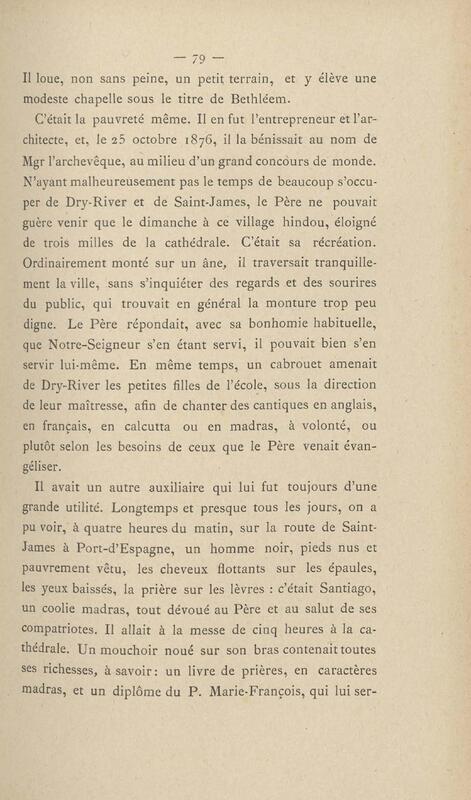 — 79 —

Il loue, non sans peine, un petit terrain, et y élève une modeste chapelle sous le titre de Bethléem.

C'était la pauvreté même. Il en fut l'entrepreneur et l'architecte, et, le 25 octobre 1876, il la bénissait au nom de Mgr l'archevêque, au milieu d'un grand concours de monde. N'ayant malheureusement pas le temps de beaucoup s'occuper de Dry-River et de Saint-James, le Père ne pouvait guère venir que le dimanche à ce village hindou, éloigné de trois milles de la cathédrale. C'était sa récréation. Ordinairement monté sur un âne, il traversait tranquillement la ville, sans s'inquiéter des regards et des sourires du public, qui trouvait en général la monture trop peu digne. Le Père répondait, avec sa bonhomie habituelle, que Notre-Seigneur s'en étant servi, il pouvait bien s'en servir lui-même. En même temps, un cabrouet amenait de Dry-River les petites filles de l'école, sous la direction de leur maîtresse, afin de chanter des cantiques en anglais, en français, en calcutta ou en madras, à volonté, ou plutôt selon les besoins de ceux que le Père venait évangéliser.

Il avait un autre auxiliaire qui lui fut toujours d'une grande utilité. Longtemps et presque tous les jours, on a pu voir, à quatre heures du matin, sur la route de Saint-James à Port-d'Espagne, un homme noir, pieds nus et pauvrement vêtu, les cheveux flottants sur les épaules, les yeux baissés, la prière sur les lèvres : c'était Santiago, un coolie madras, tout dévoué au Père et au salut de ses compatriotes. Il allait à la messe de cinq heures à la cathédrale. Un mouchoir noué sur son bras contenait toutes ses richesses, à savoir: un livre de prières, en caractères madras, et un diplôme du P. Marie-François, qui lui ser-